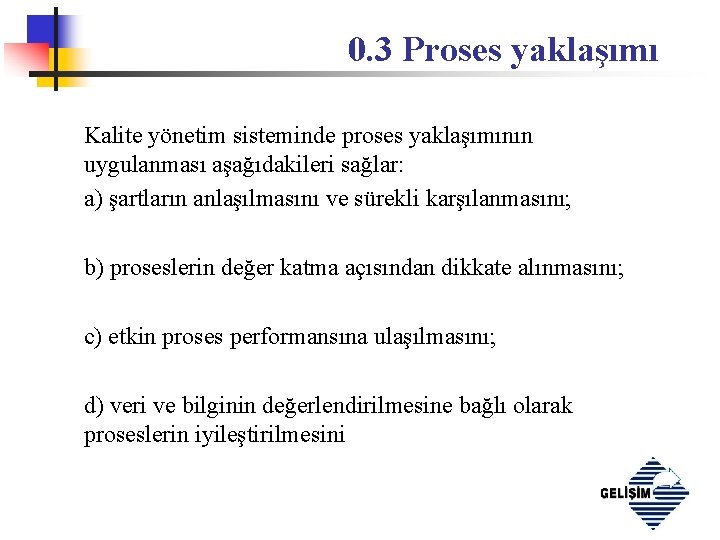 0.3 Proses yaklaşımı

Kalite yönetim sisteminde proses yaklaşımının uygulanması aşağıdakileri sağlar:

a) şartların anlaşılmasını ve sürekli karşılanmasını;

b) proseslerin değer katma açısından dikkate alınmasını;

c) etkin proses performansına ulaşılmasını;

d) veri ve bilginin değerlendirilmesine bağlı olarak proseslerin iyileştirilmesini

GELİŞİM